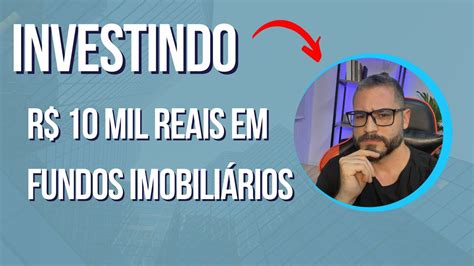 INVESTINDO

R$ 10 MIL REAIS EM FUNDOS IMOBILIÁRIOS